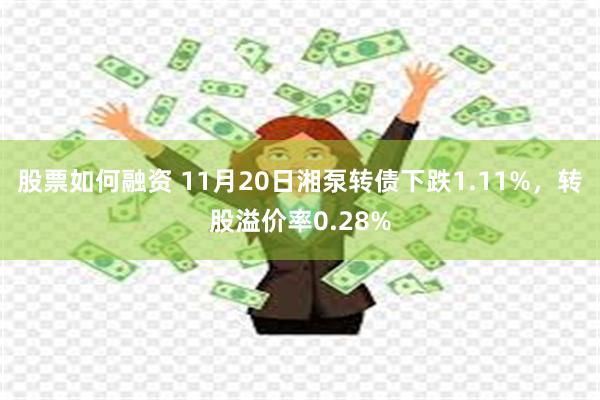 股票如何融资 11月20日湘泵转债下跌1.11%，转股溢价率0.28%